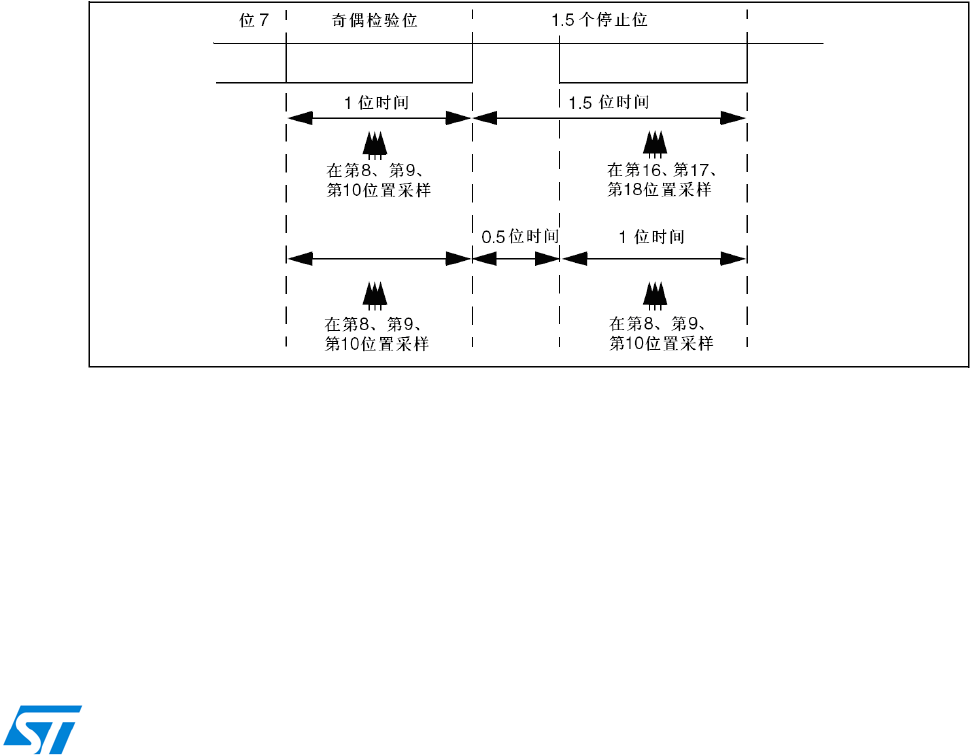 位 7

奇偶检验位

1.5 个停止位

1 位时间

1.5 位时间

在第8、第9、第10位置采样

在第16、第17、第18位置采样

0.5 位时间

1 位时间

在第8、第9、第10位置采样

在第8、第9、第10位置采样

ST